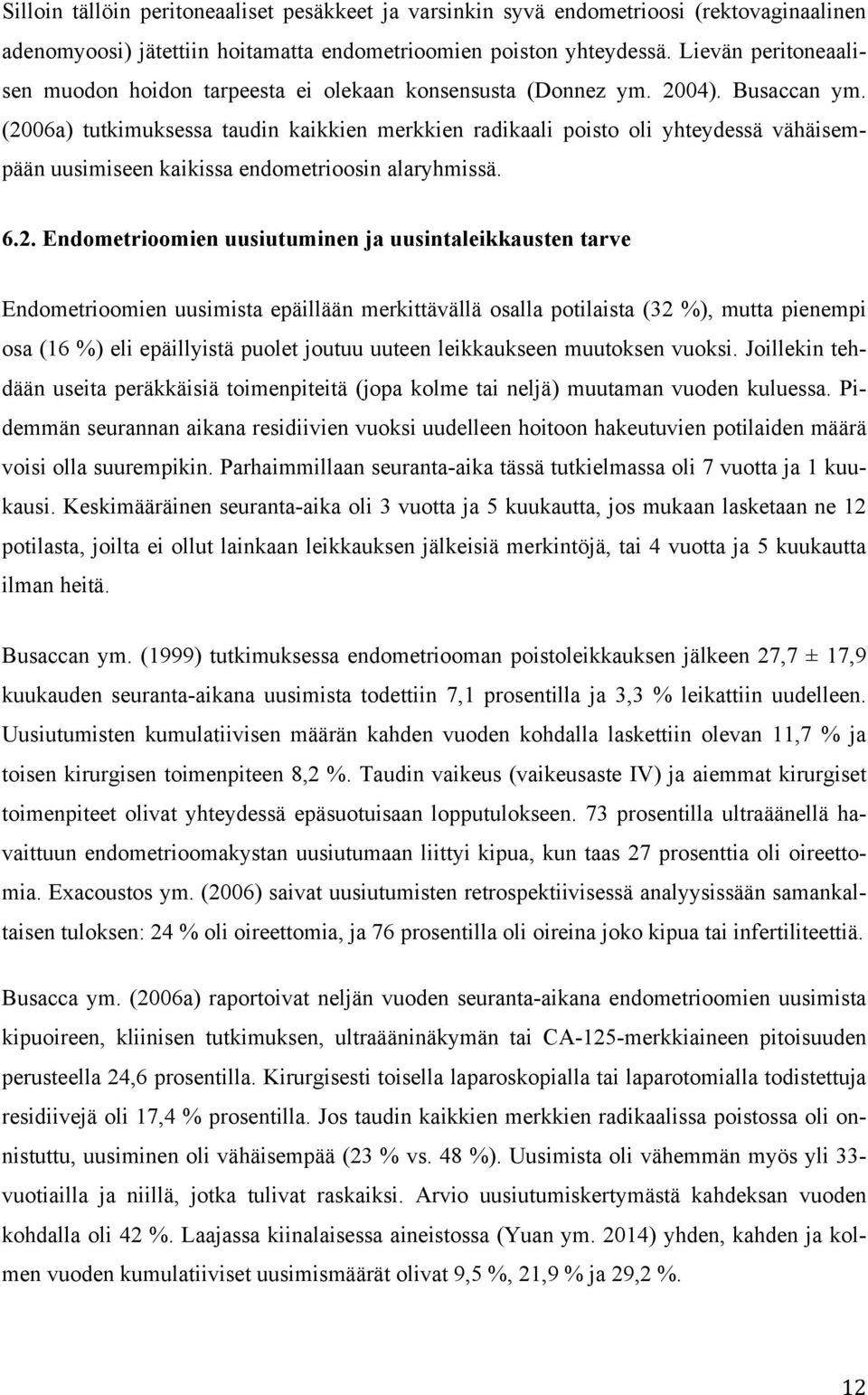 Silloin tällöin peritoneaaliset pesäkkeet ja varsinkin syvä endometrioosi (rektovaginaalinen adenomyoosi) jätettiin hoitamatta endometrioomien poiston yhteydessä. Lievän peritoneaalisen muodon hoidon tarpeesta ei olekaan konsensusta (Donnez ym. 2004). Busaccan ym. (2006a) tutkimuksessa taudin kaikkien merkkien radikaali poisto oli yhteydessä vähäisempään uusimiseen kaikissa endometrioosin alaryhmissä.

6.2. Endometrioomien uusiutuminen ja uusintaleikkausten tarve

Endometrioomien uusimista epäillään merkittävällä osalla potilaista (32 %), mutta pienempi osa (16 %) eli epäillyistä puolet joutuu uuteen leikkaukseen muutoksen vuoksi. Joillekin tehdään useita peräkkäisiä toimenpiteitä (jopa kolme tai neljä) muutaman vuoden kuluessa. Pidemmän seurannan aikana residiivien vuoksi uudelleen hoitoon hakeutuvien potilaiden määrä voisi olla suurempikin. Parhaimmillaan seuranta-aika tässä tutkielmassa oli 7 vuotta ja 1 kuukausi. Keskimääräinen seuranta-aika oli 3 vuotta ja 5 kuukautta, jos mukaan lasketaan ne 12 potilasta, joilta ei ollut lainkaan leikkauksen jälkeisiä merkintöjä, tai 4 vuotta ja 5 kuukautta ilman heitä.

Busaccan ym. (1999) tutkimuksessa endometriooman poistoleikkauksen jälkeen 27,7 ± 17,9 kuukauden seuranta-aikana uusimista todettiin 7,1 prosentilla ja 3,3 % leikattiin uudelleen. Uusiutumisten kumulatiivisen määrän kahden vuoden kohdalla laskettiin olevan 11,7 % ja toisen kirurgisen toimenpiteen 8,2 %. Taudin vaikeus (vaikeusaste IV) ja aiemmat kirurgiset toimenpiteet olivat yhteydessä epäsuotuisaan lopputulokseen. 73 prosentilla ultraäänellä havaittuun endometrioomakystan uusiutumaan liittyi kipua, kun taas 27 prosenttia oli oireettomia. Exacoustos ym. (2006) saivat uusiutumisten retrospektiivisessä analyysissään samankaltaisen tuloksen: 24 % oli oireettomia, ja 76 prosentilla oli oireina joko kipua tai infertiliteettiä.

Busacca ym. (2006a) raportoivat neljän vuoden seuranta-aikana endometrioomien uusimista kipuoireen, kliinisen tutkimuksen, ultraääninäkymän tai CA-125-merkkiaineen pitoisuuden perusteella 24,6 prosentilla. Kirurgisesti toisella laparoskopialla tai laparotomialla todistettuja residiivejä oli 17,4 % prosentilla. Jos taudin kaikkien merkkien radikaalissa poistossa oli onnistuttu, uusiminen oli vähäisempää (23 % vs. 48 %). Uusimista oli vähemmän myös yli 33-vuotiailla ja niillä, jotka tulivat raskaiksi. Arvio uusiutumiskertymästä kahdeksan vuoden kohdalla oli 42 %. Laajassa kiinalaisessa aineistossa (Yuan ym. 2014) yhden, kahden ja kolmen vuoden kumulatiiviset uusimismäärät olivat 9,5 %, 21,9 % ja 29,2 %.

12